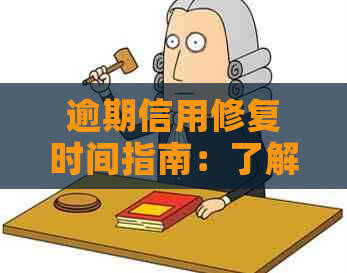 逾期信用修复时间指南：了解